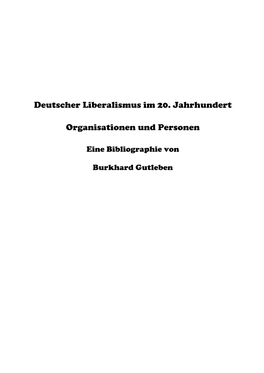 Deutscher Liberalismus im 20. Jahrhundert

Organisationen und Personen

Eine Bibliographie von

Burkhard Gutleben